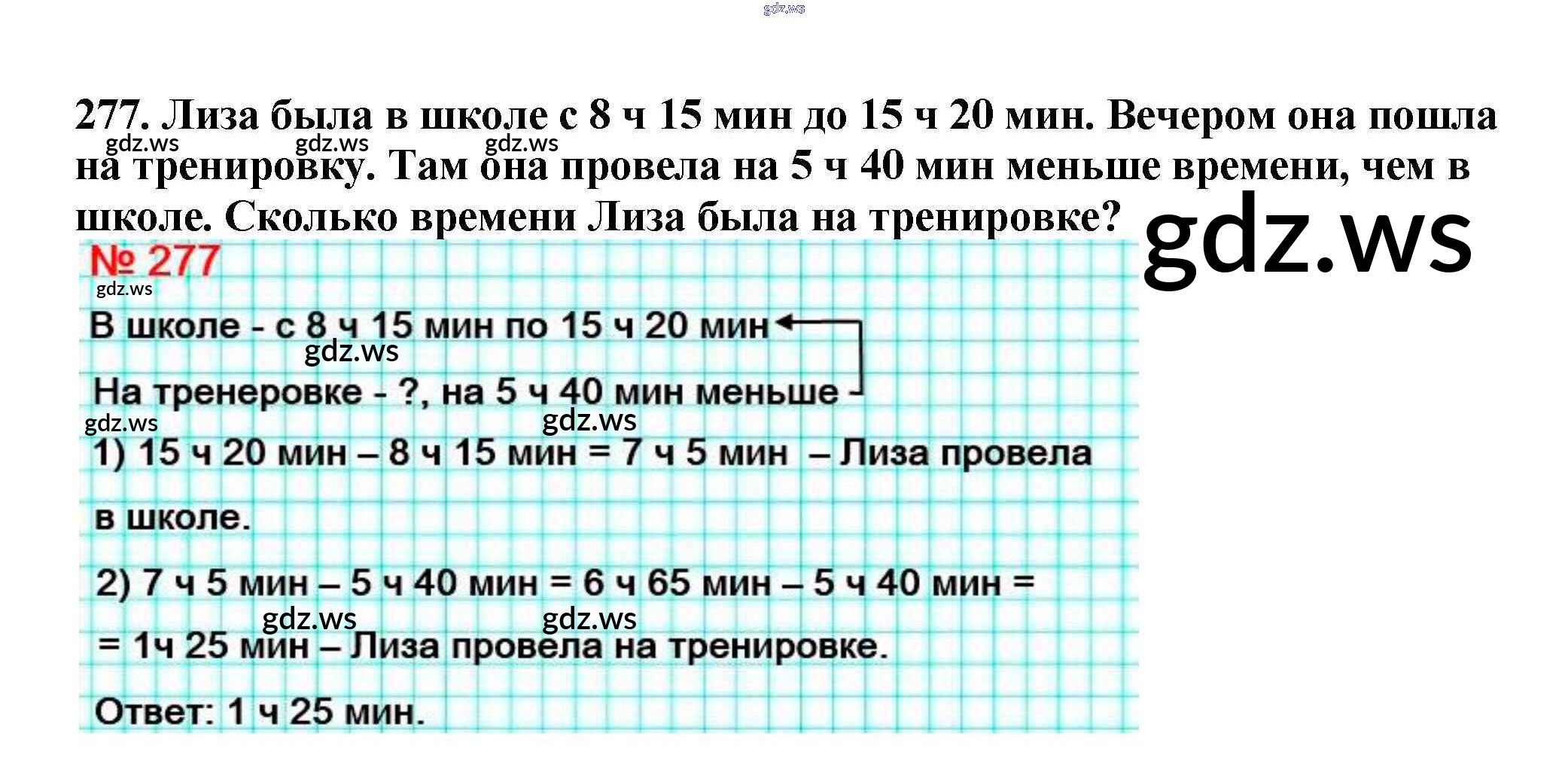 gdz.ws

277. Лиза была в школе с 8 ч 15 мин до 15 ч 20 мин. Вечером она пошла на тренировку. Там она провела на 5 ч 40 мин меньше времени, чем в школе. Сколько времени Лиза была на тренировке?

gdz.ws gdz.ws gdz.ws

gdz.ws

№ 277

gdz.ws

В школе - с 8 ч 15 мин по 15 ч 20 мин

gdz.ws

На тренеровке - ?, на 5 ч 40 мин меньше

gdz.ws gdz.ws

1) 15 ч 20 мин – 8 ч 15 мин = 7 ч 5 мин – Лиза провела в школе.

2) 7 ч 5 мин – 5 ч 40 мин = 6 ч 65 мин – 5 ч 40 мин =

gdz.ws gdz.ws

= 1ч 25 мин – Лиза провела на тренировке.

Ответ: 1 ч 25 мин.